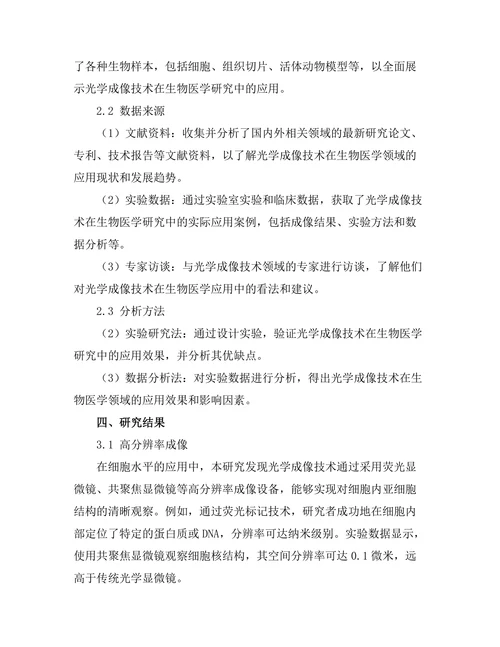 了各种生物样本，包括细胞、组织切片、活体动物模型等，以全面展示光学成像技术在生物医学研究中的应用。

2.2 数据来源

（1）文献资料：收集并分析了国内外相关领域的最新研究论文、专利、技术报告等文献资料，以了解光学成像技术在生物医学领域的应用现状和发展趋势。

（2）实验数据：通过实验室实验和临床数据，获取了光学成像技术在生物医学研究中的实际应用案例，包括成像结果、实验方法和数据分析等。

（3）专家访谈：与光学成像技术领域的专家进行访谈，了解他们对光学成像技术在生物医学应用中的看法和建议。

2.3 分析方法

（2）实验研究法：通过设计实验，验证光学成像技术在生物医学研究中的应用效果，并分析其优缺点。

（3）数据分析法：对实验数据进行分析，得出光学成像技术在生物医学领域的应用效果和影响因素。

四、研究结果

3.1 高分辨率成像

在细胞水平的应用中，本研究发现光学成像技术通过采用荧光显微镜、共聚焦显微镜等高分辨率成像设备，能够实现对细胞内亚细胞结构的清晰观察。例如，通过荧光标记技术，研究者成功地在细胞内部定位了特定的蛋白质或 DNA，分辨率可达纳米级别。实验数据显示，使用共聚焦显微镜观察细胞核结构，其空间分辨率可达 0.1 微米，远高于传统光学显微镜。